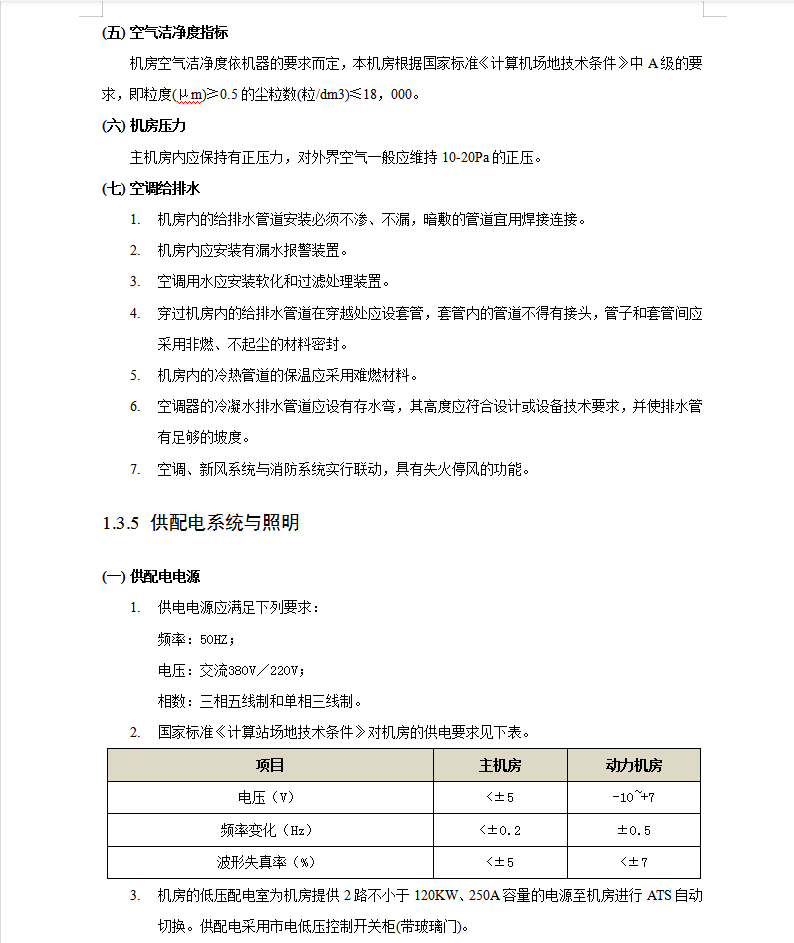 (五) 空气洁净度指标

机房空气洁净度依机器的要求而定，本机房根据国家标准《计算机场地技术条件》中 A 级的要求，即粒度(μm)≥0.5 的尘粒数(粒/dm3)≤18，000。

(六) 机房压力

主机房内应保持有正压力，对外界空气一般应维持 10-20Pa 的正压。

(七) 空调给排水

1. 机房内的给排水管道安装必须不渗、不漏，暗敷的管道宜用焊接连接。

2. 机房内应安装有漏水报警装置。

3. 空调用水应安装软化和过滤处理装置。

4. 穿过机房内的给排水管道在穿越处应设套管，套管内的管道不得有接头，管子和套管间应采用非燃、不起尘的材料密封。

5. 机房内的冷热管道的保温应采用难燃材料。

6. 空调器的冷凝水排水管道应设有存水弯，其高度应符合设计或设备技术要求，并使排水管有足够的坡度。

7. 空调、新风系统与消防系统实行联动，具有失火停风的功能。

1.3.5 供配电系统与照明

(一) 供配电电源

1. 供电电源应满足下列要求：

频率：50HZ；

电压：交流380V／220V；

相数：三相五线制和单相三线制。

2. 国家标准《计算站场地技术条件》对机房的供电要求见下表。

| 项目 | 主机房 | 动力机房 |
|---|---|---|
| 电压（V） | <±5 | -10~+7 |
| 频率变化（Hz） | <±0.2 | ±0.5 |
| 波形失真率（%） | <±5 | <±7 |

3. 机房的低压配电室为机房提供 2 路不小于 120KW、250A 容量的电源至机房进行 ATS 自动切换。供配电采用市电低压控制开关柜(带玻璃门)。